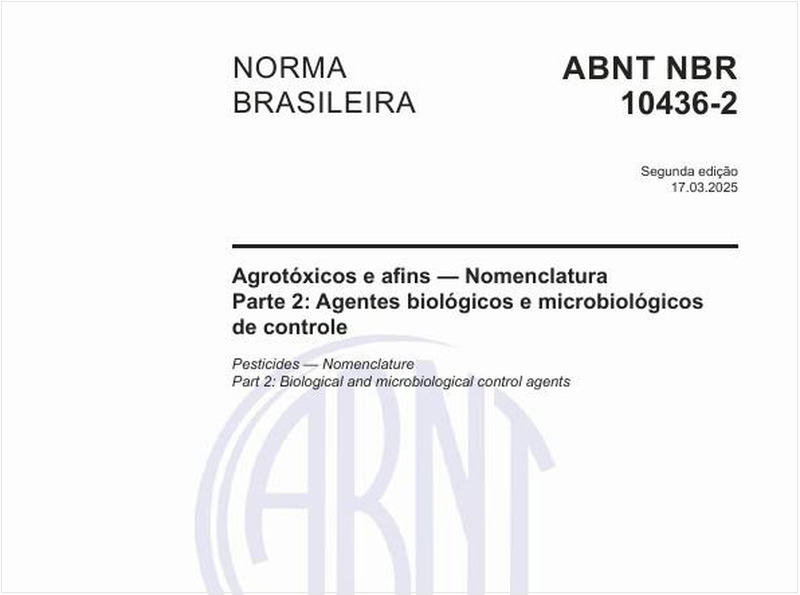 NORMA BRASILEIRA

ABNT NBR 10436-2

Segunda edição
17.03.2025

Agrotóxicos e afins — Nomenclatura
Parte 2: Agentes biológicos e microbiológicos de controle

Pesticides — Nomenclature
Part 2: Biological and microbiological control agents

ABNT